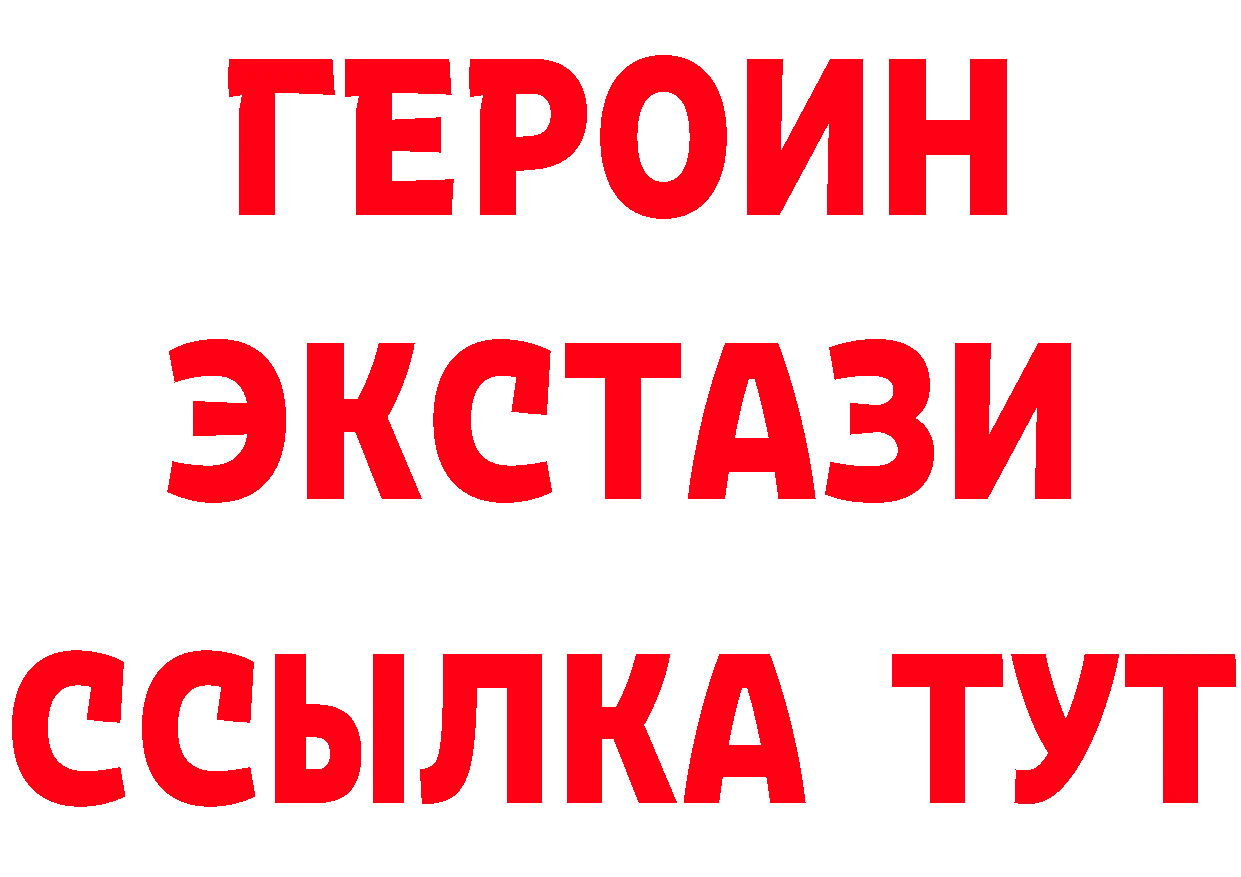 ГЕРОИН ЭКСТАЗИ ССЫЛКА ТУТ